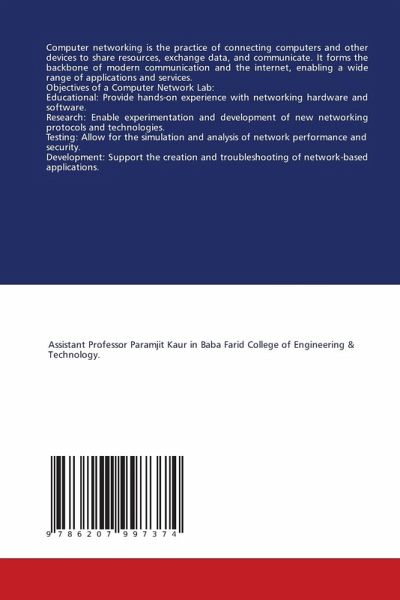 Computer networking is the practice of connecting computers and other devices to share resources, exchange data, and communicate. It forms the backbone of modern communication and the internet, enabling a wide range of applications and services.
Objectives of a Computer Network Lab:
Educational: Provide hands-on experience with networking hardware and software.
Research: Enable experimentation and development of new networking protocols and technologies.
Testing: Allow for the simulation and analysis of network performance and security.
Development: Support the creation and troubleshooting of network-based applications.

Assistant Professor Paramjit Kaur in Baba Farid College of Engineering & Technology.

9 786207 997374